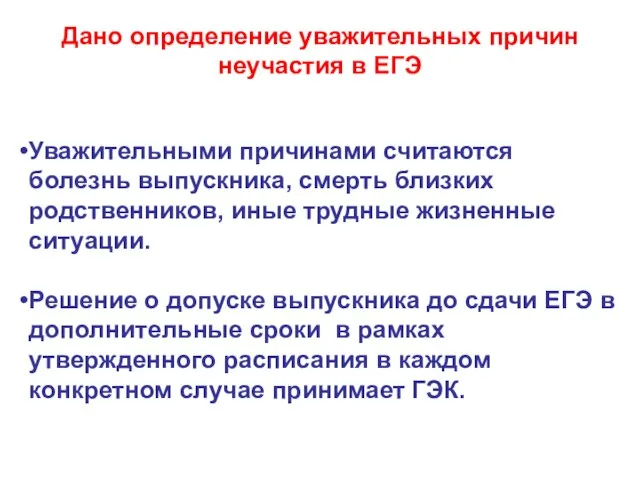 Дано определение уважительных причин неучастия в ЕГЭ

•Уважительными причинами считаются болезнь выпускника, смерть близких родственников, иные трудные жизненные ситуации.

•Решение о допуске выпускника до сдачи ЕГЭ в дополнительные сроки в рамках утвержденного расписания в каждом конкретном случае принимает ГЭК.